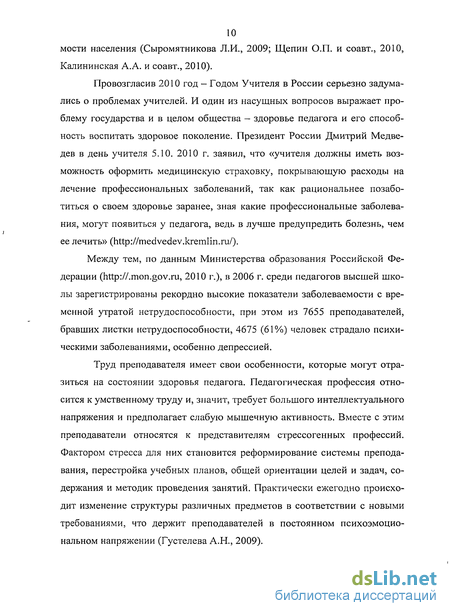 10

мости населения (Сыромятникова Л.И., 2009; Щепин О.П. и соавт., 2010, Калининская А.А. и соавт., 2010).

Провозгласив 2010 год – Годом Учителя в России серьезно задумались о проблемах учителей. И один из насущных вопросов выражает проблему государства и в целом общества – здоровье педагога и его способность воспитать здоровое поколение. Президент России Дмитрий Медведев в день учителя 5.10. 2010 г. заявил, что «учителя должны иметь возможность оформить медицинскую страховку, покрывающую расходы на лечение профессиональных заболеваний, так как рациональнее позаботиться о своем здоровье заранее, зная какие профессиональные заболевания, могут появиться у педагога, ведь в лучше предупредить болезнь, чем ее лечить» (http://medvedev.kremlin.ru/).

Между тем, по данным Министерства образования Российской Федерации (http://.mon.gov.ru, 2010 г.), в 2006 г. среди педагогов высшей школы зарегистрированы рекордно высокие показатели заболеваемости с временной утратой нетрудоспособности, при этом из 7655 преподавателей, бравших листки нетрудоспособности, 4675 (61%) человек страдало психическими заболеваниями, особенно депрессией.

Труд преподавателя имеет свои особенности, которые могут отразиться на состоянии здоровья педагога. Педагогическая профессия относится к умственному труду и, значит, требует большого интеллектуального напряжения и предполагает слабую мышечную активность. Вместе с этим преподаватели относятся к представителям стрессогенных профессий. Фактором стресса для них становится реформирование системы преподавания, перестройка учебных планов, общей ориентации целей и задач, содержания и методик проведения занятий. Практически ежегодно происходит изменение структуры различных предметов в соответствии с новыми требованиями, что держит преподавателей в постоянном психоэмоциональном напряжении (Густелева А.Н., 2009).

dsLib.net
библиотека диссертаций